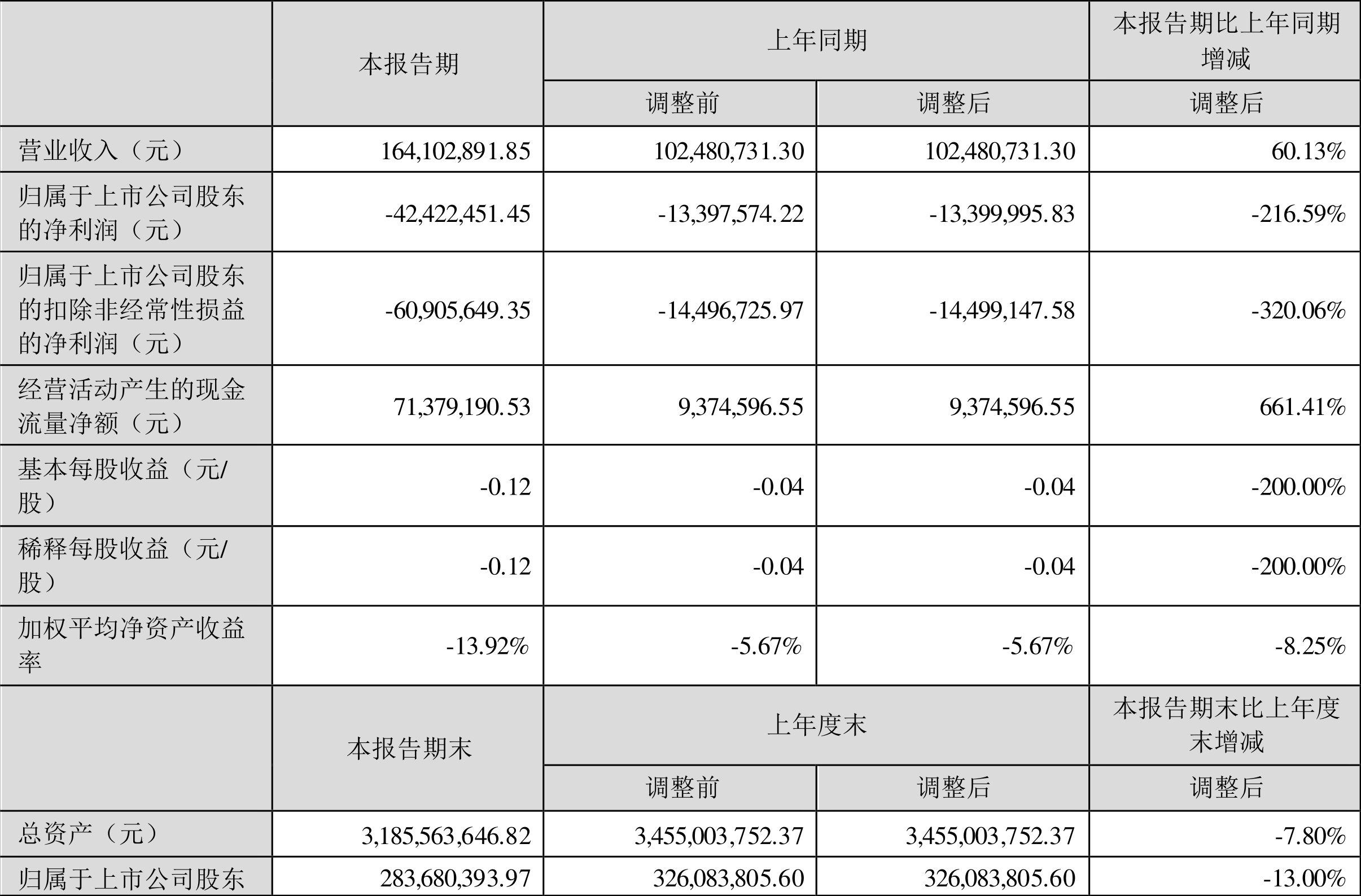 | | 本报告期 | 上年同期 | | 本报告期比上年同期增减 |
|---|---|---|---|---|
| | | 调整前 | 调整后 | 调整后 |
| 营业收入（元） | 164,102,891.85 | 102,480,731.30 | 102,480,731.30 | 60.13% |
| 归属于上市公司股东的净利润（元） | -42,422,451.45 | -13,397,574.22 | -13,399,995.83 | -216.59% |
| 归属于上市公司股东的扣除非经常性损益的净利润（元） | -60,905,649.35 | -14,496,725.97 | -14,499,147.58 | -320.06% |
| 经营活动产生的现金流量净额（元） | 71,379,190.53 | 9,374,596.55 | 9,374,596.55 | 661.41% |
| 基本每股收益（元/股） | -0.12 | -0.04 | -0.04 | -200.00% |
| 稀释每股收益（元/股） | -0.12 | -0.04 | -0.04 | -200.00% |
| 加权平均净资产收益率 | -13.92% | -5.67% | -5.67% | -8.25% |
| | 本报告期末 | 上年度末 | | 本报告期末比上年度末增减 |
| | | 调整前 | 调整后 | 调整后 |
| 总资产（元） | 3,185,563,646.82 | 3,455,003,752.37 | 3,455,003,752.37 | -7.80% |
| 归属于上市公司股东 | 283,680,393.97 | 326,083,805.60 | 326,083,805.60 | -13.00% |